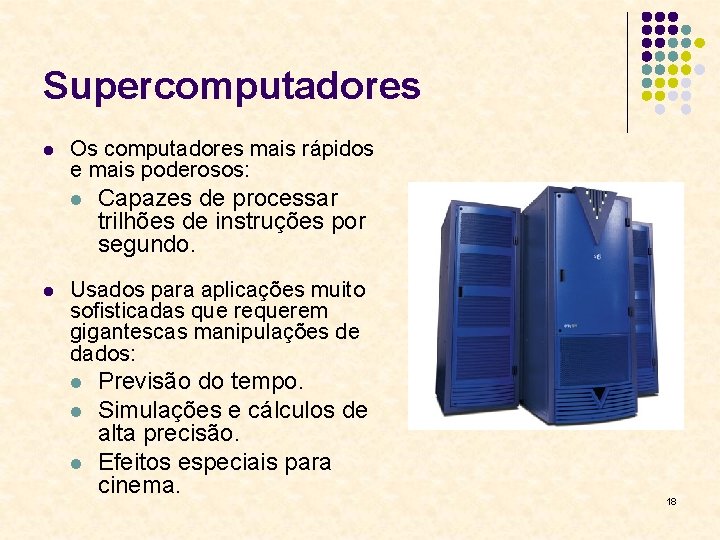 Supercomputadores

Os computadores mais rápidos e mais poderosos:

Capazes de processar trilhões de instruções por segundo.

Usados para aplicações muito sofisticadas que requerem gigantescas manipulações de dados:

Previsão do tempo.

Simulações e cálculos de alta precisão.

Efeitos especiais para cinema.

18